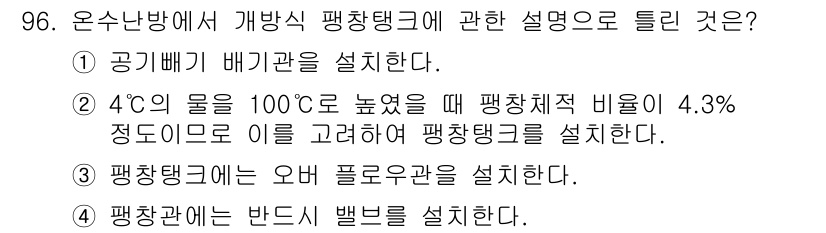 96. 온수난방에서 개방식 팽창탱크에 관한 설명으로 틀린 것은?

① 공기빼기 배기관을 설치한다.

② 4℃의 물을 100℃로 높였을 때 팽창체적 비율이 4.3% 정도이므로 이를 고려하여 팽창탱크를 설치한다.

③ 팽창탱크에는 오버 플로우관을 설치한다.

④ 팽창관에는 반드시 밸브를 설치한다.